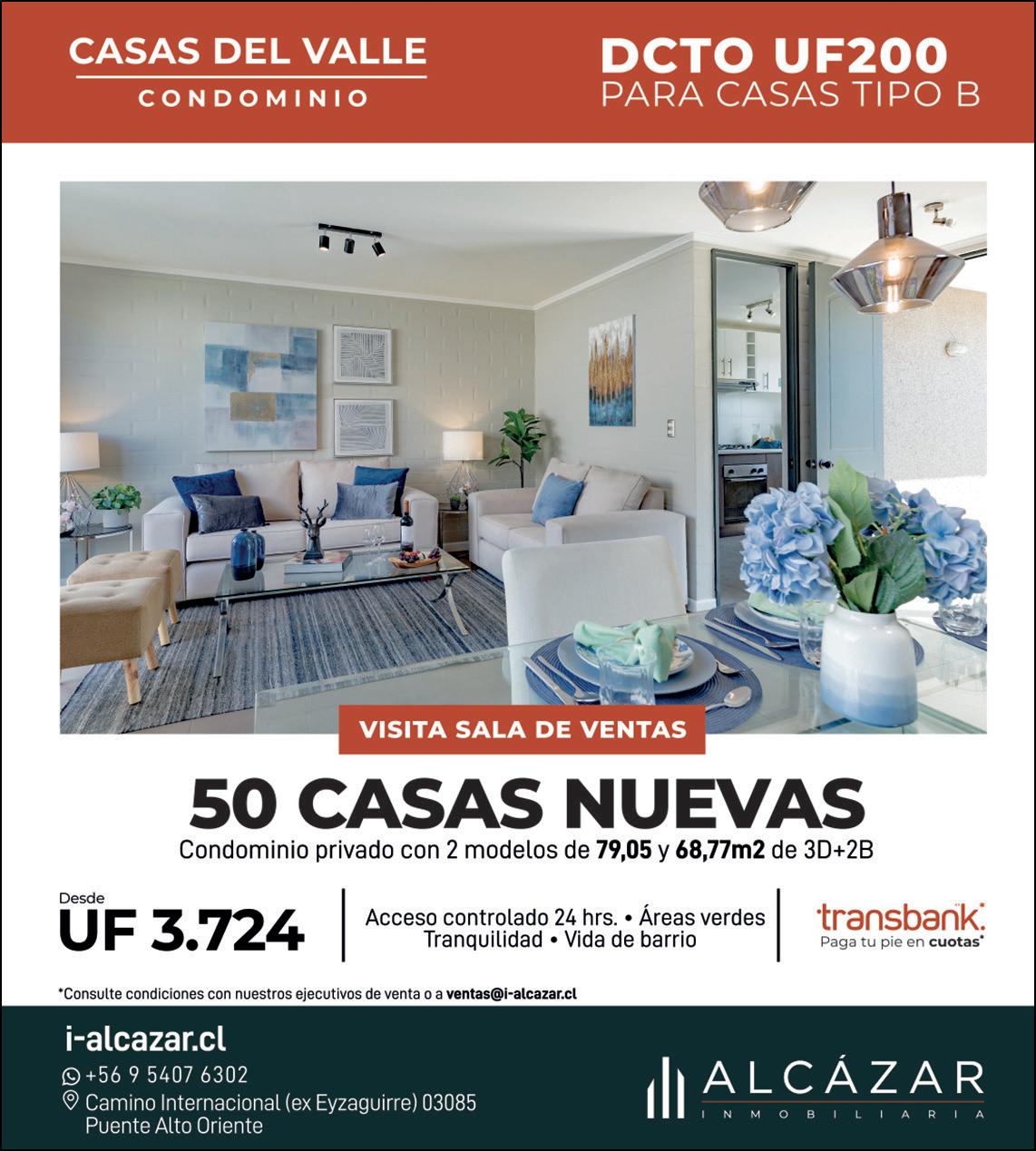 CASAS DEL VALLE
CONDOMINIO

DCTO UF200
PARA CASAS TIPO B

VISITA SALA DE VENTAS

50 CASAS NUEVAS
Condominio privado con 2 modelos de 79,05 y 68,77m2 de 3D+2B

Desde
UF 3.724

Acceso controlado 24 hrs. • Áreas verdes
Tranquilidad • Vida de barrio

transbank.
Paga tu pie en cuotas*

*Consulte condiciones con nuestros ejecutivos de venta o a ventas@i-alcazar.cl

i-alcazar.cl
+56 9 5407 6302
Camino Internacional (ex Eyzaguirre) 03085
Puente Alto Oriente

ALCÁZAR
INMOBILIARIA